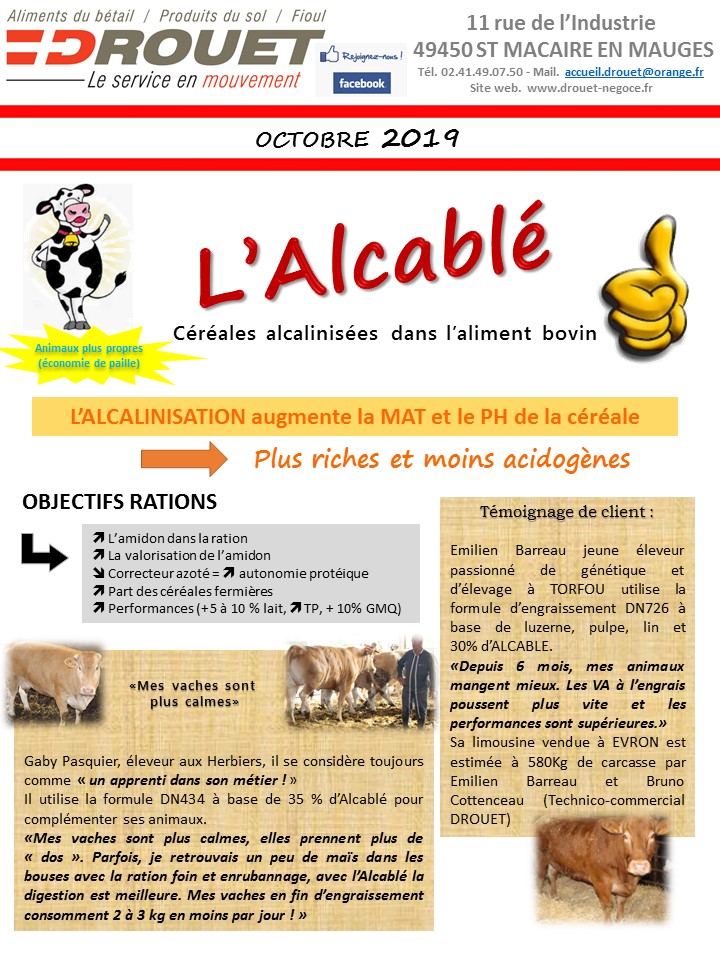 Aliments du bétail / Produits du sol / Fioul
DROUET
Le service en mouvement

Rejoignez-nous !
facebook

11 rue de l'Industrie
49450 ST MACAIRE EN MAUGES
Tél. 02.41.49.07.50 - Mail. accueil.drouet@orange.fr
Site web. www.drouet-negoce.fr

OCTOBRE 2019

L'Alcablé

Céréales alcalinisées dans l'aliment bovin

Animaux plus propres (économie de paille)

L'ALCALINISATION augmente la MAT et le PH de la céréale

Plus riches et moins acidogènes

OBJECTIFS RATIONS

↗ L'amidon dans la ration
↗ La valorisation de l'amidon
↘ Correcteur azoté = ↗ autonomie protéique
↗ Part des céréales fermières
↗ Performances (+5 à 10 % lait, ↗ TP, + 10% GMQ)

«Mes vaches sont plus calmes»

Gaby Pasquier, éleveur aux Herbiers, il se considère toujours comme « un apprenti dans son métier ! »
Il utilise la formule DN434 à base de 35 % d'Alcablé pour complémenter ses animaux.
«Mes vaches sont plus calmes, elles prennent plus de « dos ». Parfois, je retrouvais un peu de maïs dans les bouses avec la ration foin et enrubannage, avec l'Alcablé la digestion est meilleure. Mes vaches en fin d'engraissement consomment 2 à 3 kg en moins par jour ! »

Témoignage de client :

Emilien Barreau jeune éleveur passionné de génétique et d'élevage à TORFOU utilise la formule d'engraissement DN726 à base de luzerne, pulpe, lin et 30% d'ALCABLE.
«Depuis 6 mois, mes animaux mangent mieux. Les VA à l'engrais poussent plus vite et les performances sont supérieures.»
Sa limousine vendue à EVRON est estimée à 580Kg de carcasse par Emilien Barreau et Bruno Cottenceau (Technico-commercial DROUET)